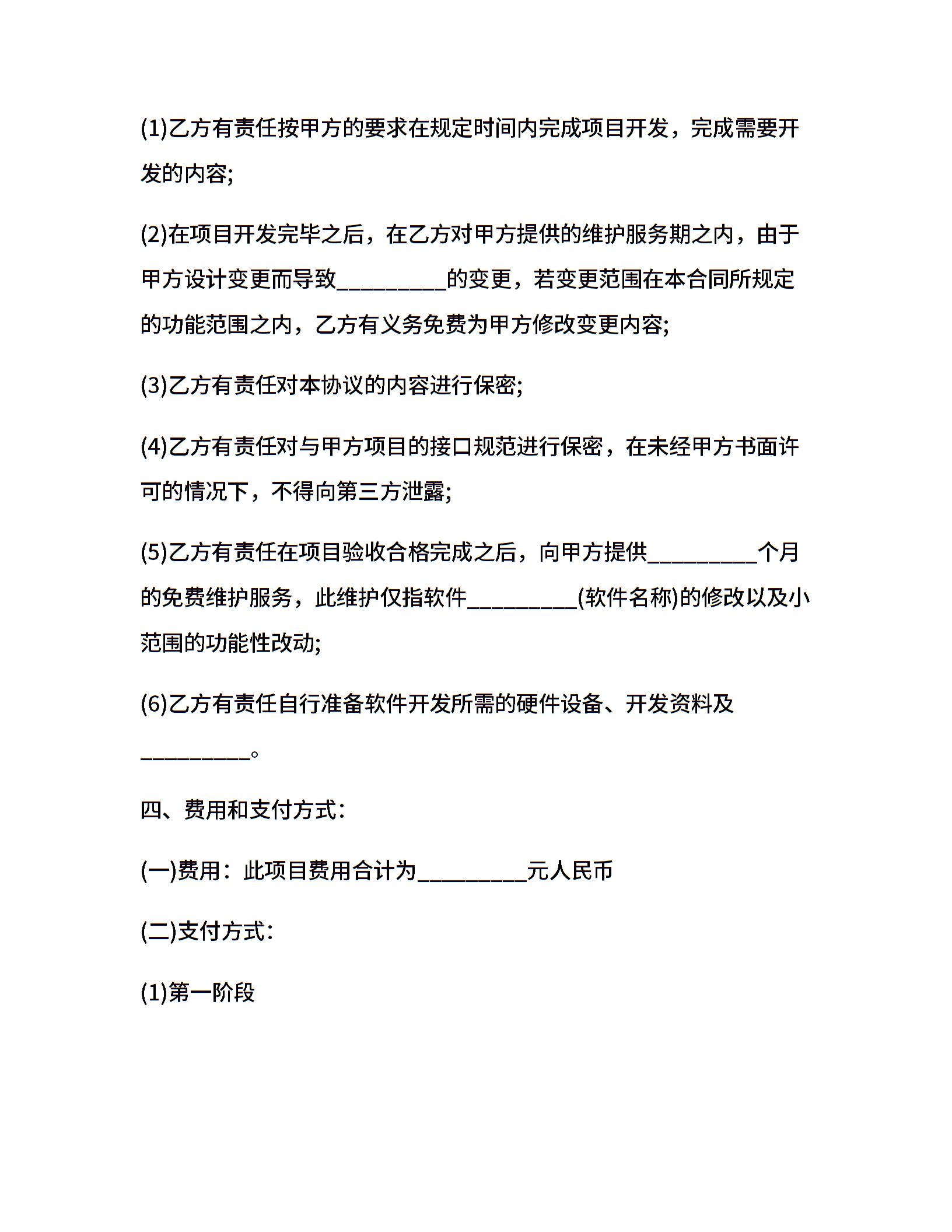 (1)乙方有责任按甲方的要求在规定时间内完成项目开发，完成需要开发的内容;

(2)在项目开发完毕之后，在乙方对甲方提供的维护服务期之内，由于甲方设计变更而导致_________的变更，若变更范围在本合同所规定的功能范围之内，乙方有义务免费为甲方修改变更内容;

(3)乙方有责任对本协议的内容进行保密;

(4)乙方有责任对与甲方项目的接口规范进行保密，在未经甲方书面许可的情况下，不得向第三方泄露;

(5)乙方有责任在项目验收合格完成之后，向甲方提供_________个月的免费维护服务，此维护仅指软件_________(软件名称)的修改以及小范围的功能性改动;

(6)乙方有责任自行准备软件开发所需的硬件设备、开发资料及_________。

四、费用和支付方式:

(一)费用：此项目费用合计为_________元人民币

(二)支付方式:

(1)第一阶段